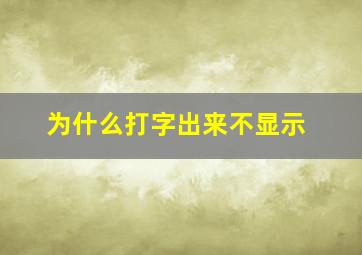 为什么打字出来不显示